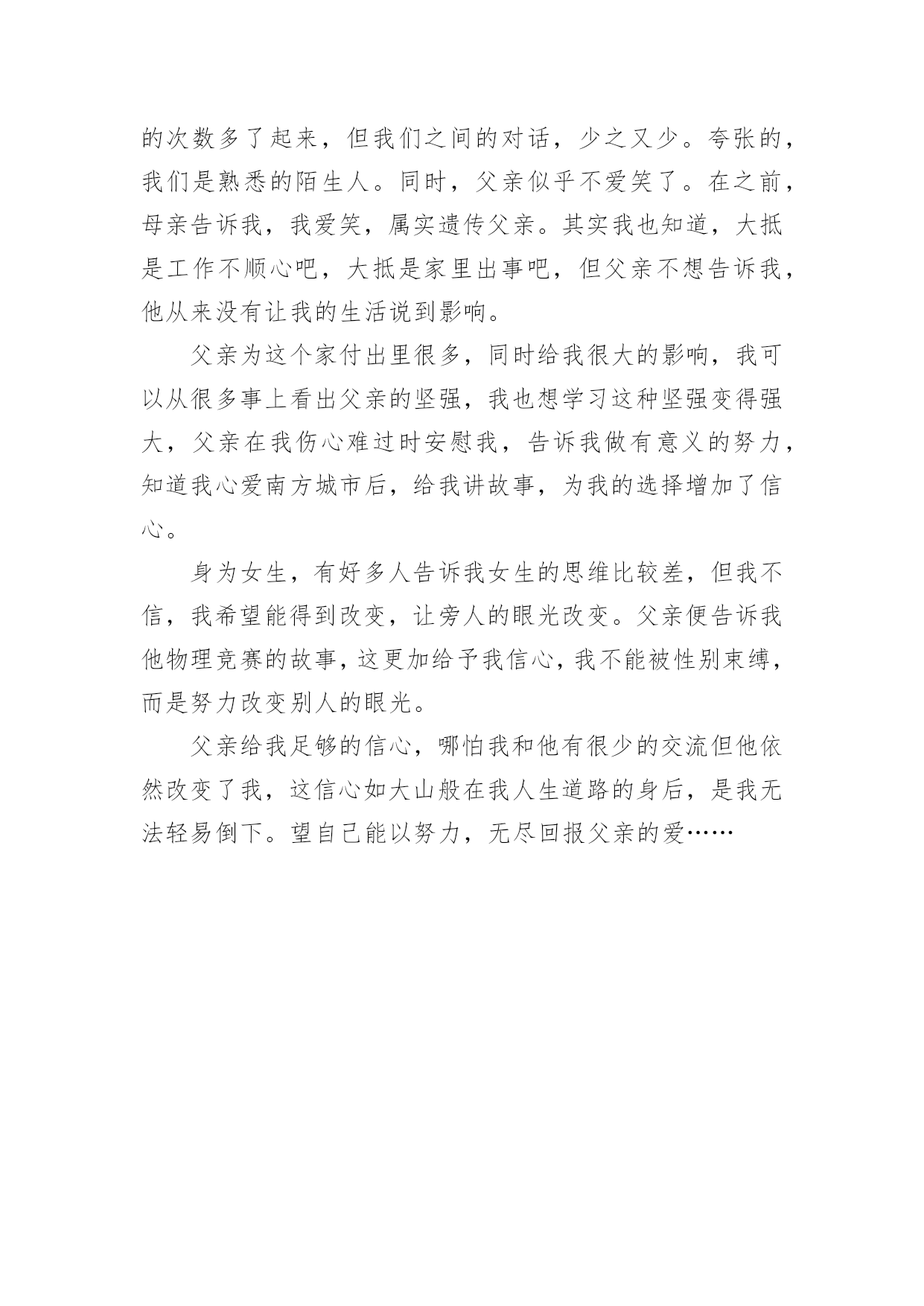 的次数多了起来，但我们之间的对话，少之又少。夸张的，我们是熟悉的陌生人。同时，父亲似乎不爱笑了。在之前，母亲告诉我，我爱笑，属实遗传父亲。其实我也知道，大抵是工作不顺心吧，大抵是家里出事吧，但父亲不想告诉我，他从来没有让我的生活说到影响。

父亲为这个家付出里很多，同时给我很大的影响，我可以从很多事上看出父亲的坚强，我也想学习这种坚强变得强大，父亲在我伤心难过时安慰我，告诉我做有意义的努力，知道我心爱南方城市后，给我讲故事，为我的选择增加了信心。

身为女生，有好多人告诉我女生的思维比较差，但我不信，我希望能得到改变，让旁人的眼光改变。父亲便告诉我他物理竞赛的故事，这更加给予我信心，我不能被性别束缚，而是努力改变别人的眼光。

父亲给我足够的信心，哪怕我和他有很少的交流但他依然改变了我，这信心如大山般在我人生道路的身后，是我无法轻易倒下。望自己能以努力，无尽回报父亲的爱……